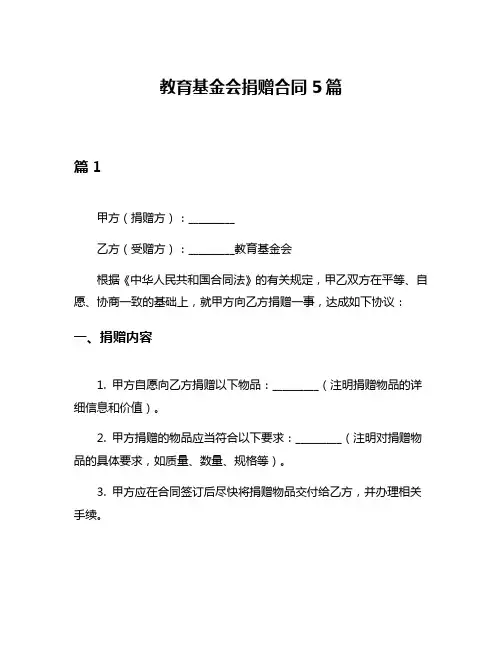 教育基金会捐赠合同 5 篇

篇 1

甲方（捐赠方）：________

乙方（受赠方）：________教育基金会

根据《中华人民共和国合同法》的有关规定，甲乙双方在平等、自愿、协商一致的基础上，就甲方向乙方捐赠一事，达成如下协议：

一、捐赠内容

1. 甲方自愿向乙方捐赠以下物品：________（注明捐赠物品的详细信息和价值）。

2. 甲方捐赠的物品应当符合以下要求：________（注明对捐赠物品的具体要求，如质量、数量、规格等）。

3. 甲方应在合同签订后尽快将捐赠物品交付给乙方，并办理相关手续。